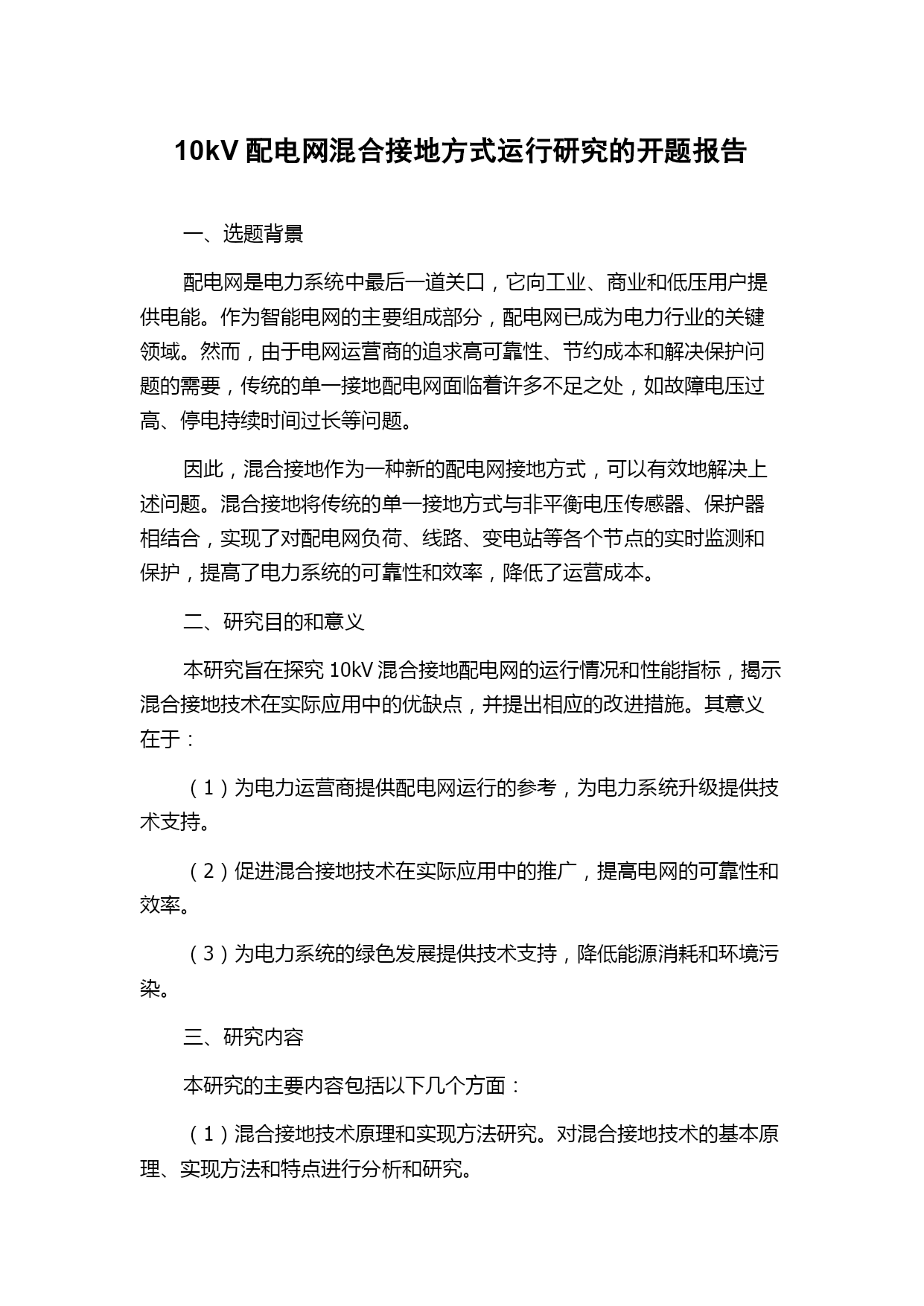 10kV 配电网混合接地方式运行研究的开题报告

一、选题背景

配电网是电力系统中最后一道关口，它向工业、商业和低压用户提供电能。作为智能电网的主要组成部分，配电网已成为电力行业的关键领域。然而，由于电网运营商的追求高可靠性、节约成本和解决保护问题的需要，传统的单一接地配电网面临着许多不足之处，如故障电压过高、停电持续时间过长等问题。

因此，混合接地作为一种新的配电网接地方式，可以有效地解决上述问题。混合接地将传统的单一接地方式与非平衡电压传感器、保护器相结合，实现了对配电网负荷、线路、变电站等各个节点的实时监测和保护，提高了电力系统的可靠性和效率，降低了运营成本。

二、研究目的和意义

本研究旨在探究 10kV 混合接地配电网的运行情况和性能指标，揭示混合接地技术在实际应用中的优缺点，并提出相应的改进措施。其意义在于：

（1）为电力运营商提供配电网运行的参考，为电力系统升级提供技术支持。

（2）促进混合接地技术在实际应用中的推广，提高电网的可靠性和效率。

（3）为电力系统的绿色发展提供技术支持，降低能源消耗和环境污染。

三、研究内容

本研究的主要内容包括以下几个方面：

（1）混合接地技术原理和实现方法研究。对混合接地技术的基本原理、实现方法和特点进行分析和研究。